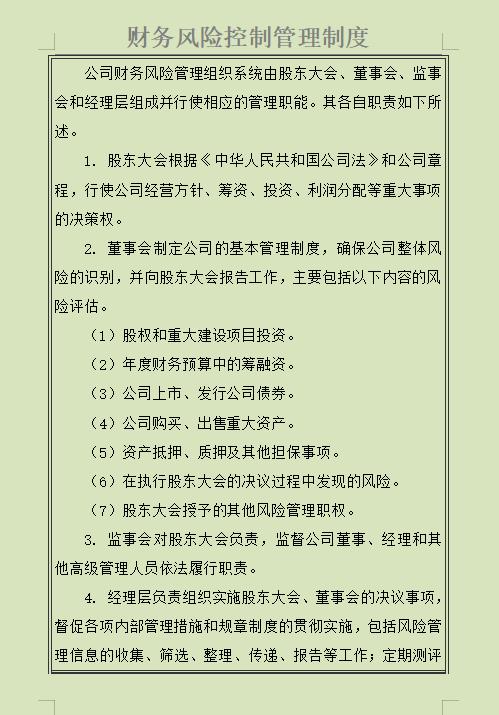 财务风险控制管理制度

公司财务风险管理组织系统由股东大会、董事会、监事会和经理层组成并行使相应的管理职能。其各自职责如下所述。

1. 股东大会根据《中华人民共和国公司法》和公司章程，行使公司经营方针、筹资、投资、利润分配等重大事项的决策权。

2. 董事会制定公司的基本管理制度，确保公司整体风险的识别，并向股东大会报告工作，主要包括以下内容的风险评估。

（1）股权和重大建设项目投资。

（2）年度财务预算中的筹融资。

（3）公司上市、发行公司债券。

（4）公司购买、出售重大资产。

（5）资产抵押、质押及其他担保事项。

（6）在执行股东大会的决议过程中发现的风险。

（7）股东大会授予的其他风险管理职权。

3. 监事会对股东大会负责，监督公司董事、经理和其他高级管理人员依法履行职责。

4. 经理层负责组织实施股东大会、董事会的决议事项，督促各项内部管理措施和规章制度的贯彻实施，包括风险管理信息的收集、筛选、整理、传递、报告等工作；定期测评